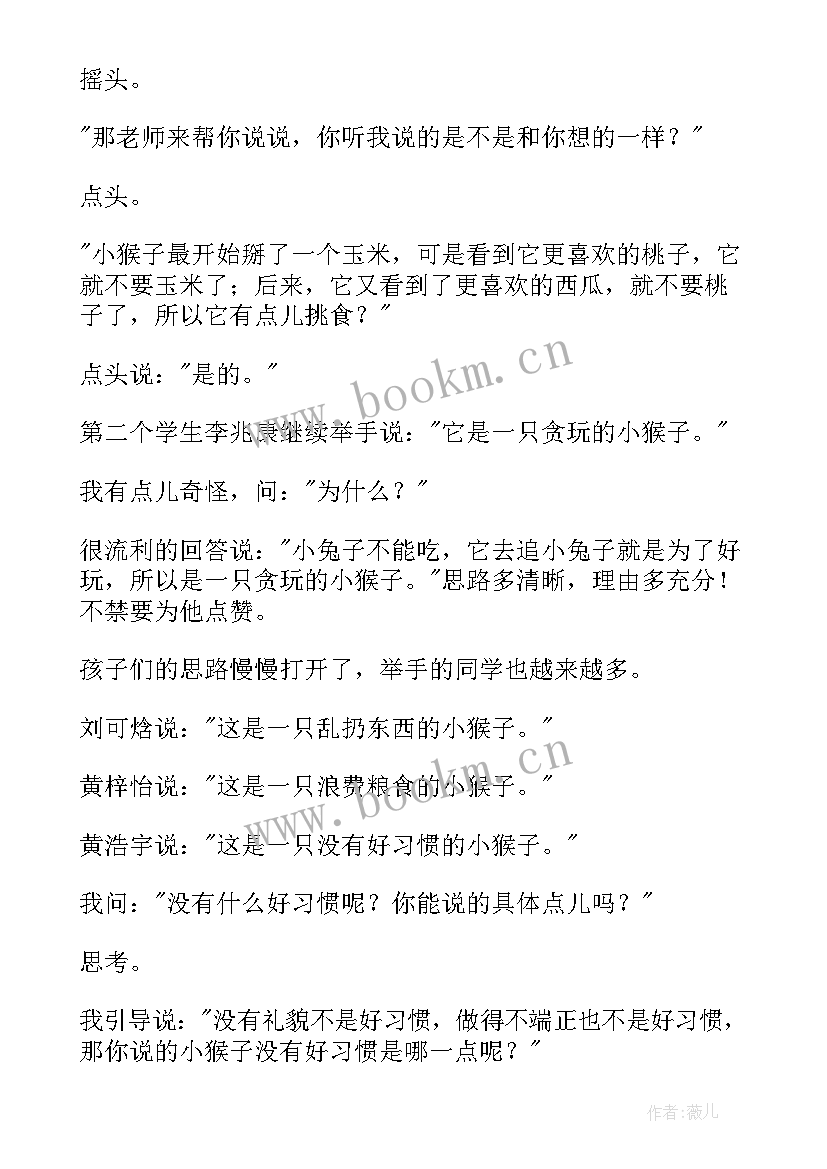 摇头。

"那老师来帮你说说，你听我说的是不是和你想的一样？"

点头。

"小猴子最开始掰了一个玉米，可是看到它更喜欢的桃子，它就不要玉米了；后来，它又看到了更喜欢的西瓜，就不要桃子了，所以它有点儿挑食？"

点头说："是的。"

第二个学生李兆康继续举手说："它是一只贪玩的小猴子。"

我有点儿奇怪，问："为什么？"

很流利的回答说："小兔子不能吃，它去追小兔子就是为了好玩，所以是一只贪玩的小猴子。"思路多清晰，理由多充分！不禁要为他点赞。

孩子们的思路慢慢打开了，举手的同学也越来越多。

刘可焓说："这是一只乱扔东西的小猴子。"

黄梓怡说："这是一只浪费粮食的小猴子。"

黄浩宇说："这是一只没有好习惯的小猴子。"

我问："没有什么好习惯呢？你能说的具体点儿吗？"

思考。

我引导说："没有礼貌不是好习惯，做得不端正也不是好习惯，那你说的小猴子没有好习惯是哪一点呢？"

www.bookm.cn

www.bookm.cn

作者:薇儿